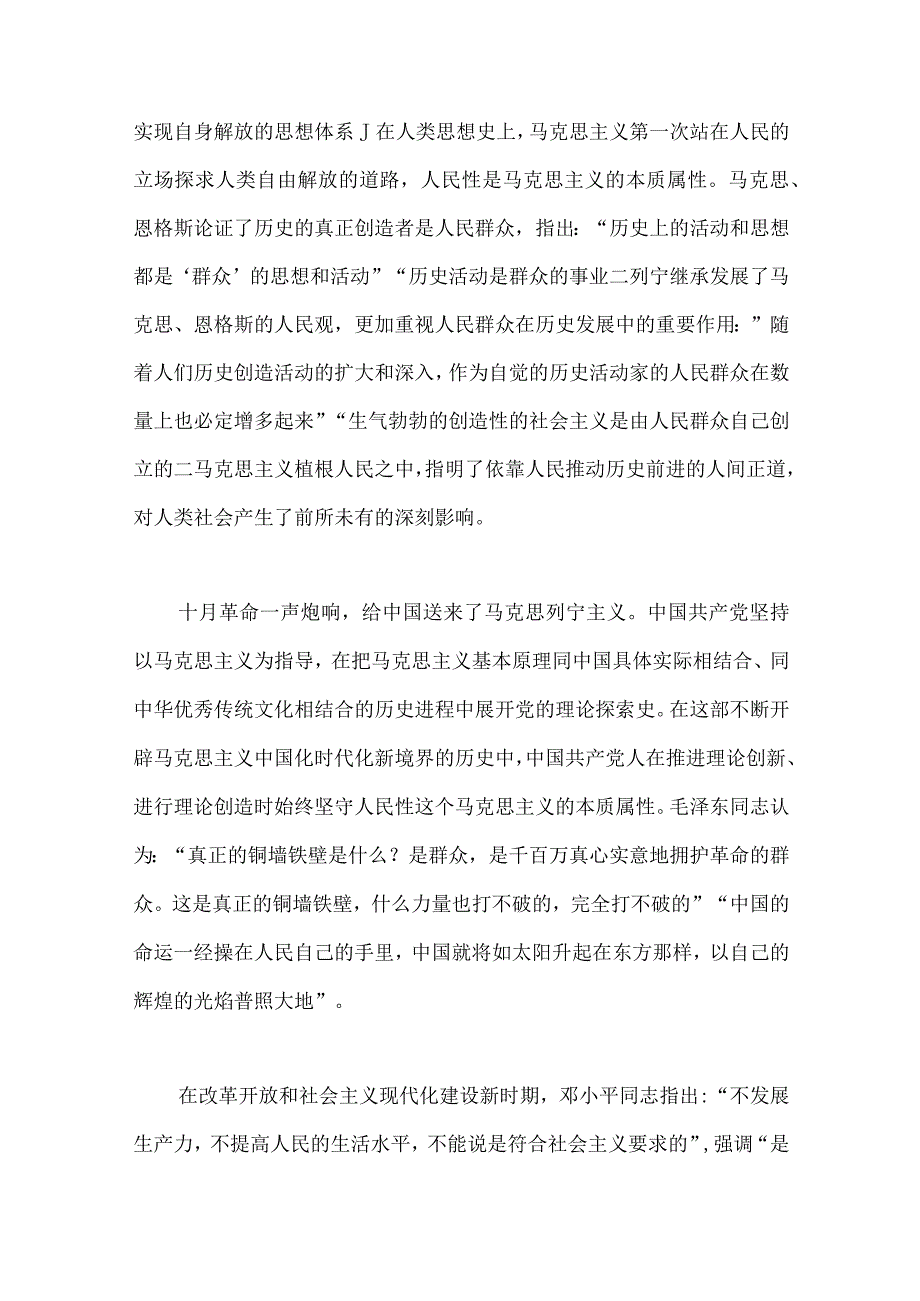 实现自身解放的思想体系J在人类思想史上，马克思主义第一次站在人民的立场探求人类自由解放的道路，人民性是马克思主义的本质属性。马克思、恩格斯论证了历史的真正创造者是人民群众，指出：“历史上的活动和思想都是‘群众’的思想和活动”“历史活动是群众的事业二列宁继承发展了马克思、恩格斯的人民观，更加重视人民群众在历史发展中的重要作用：”随着人们历史创造活动的扩大和深入，作为自觉的历史活动家的人民群众在数量上也必定增多起来”“生气勃勃的创造性的社会主义是由人民群众自己创立的二马克思主义植根人民之中，指明了依靠人民推动历史前进的人间正道，对人类社会产生了前所未有的深刻影响。

十月革命一声炮响，给中国送来了马克思列宁主义。中国共产党坚持以马克思主义为指导，在把马克思主义基本原理同中国具体实际相结合、同中华优秀传统文化相结合的历史进程中展开党的理论探索史。在这部不断开辟马克思主义中国化时代化新境界的历史中，中国共产党人在推进理论创新、进行理论创造时始终坚守人民性这个马克思主义的本质属性。毛泽东同志认为：“真正的铜墙铁壁是什么？是群众，是千百万真心实意地拥护革命的群众。这是真正的铜墙铁壁，什么力量也打不破的，完全打不破的”“中国的命运一经操在人民自己的手里，中国就将如太阳升起在东方那样，以自己的辉煌的光焰普照大地”。

在改革开放和社会主义现代化建设新时期，邓小平同志指出：“不发展生产力，不提高人民的生活水平，不能说是符合社会主义要求的”，强调“是